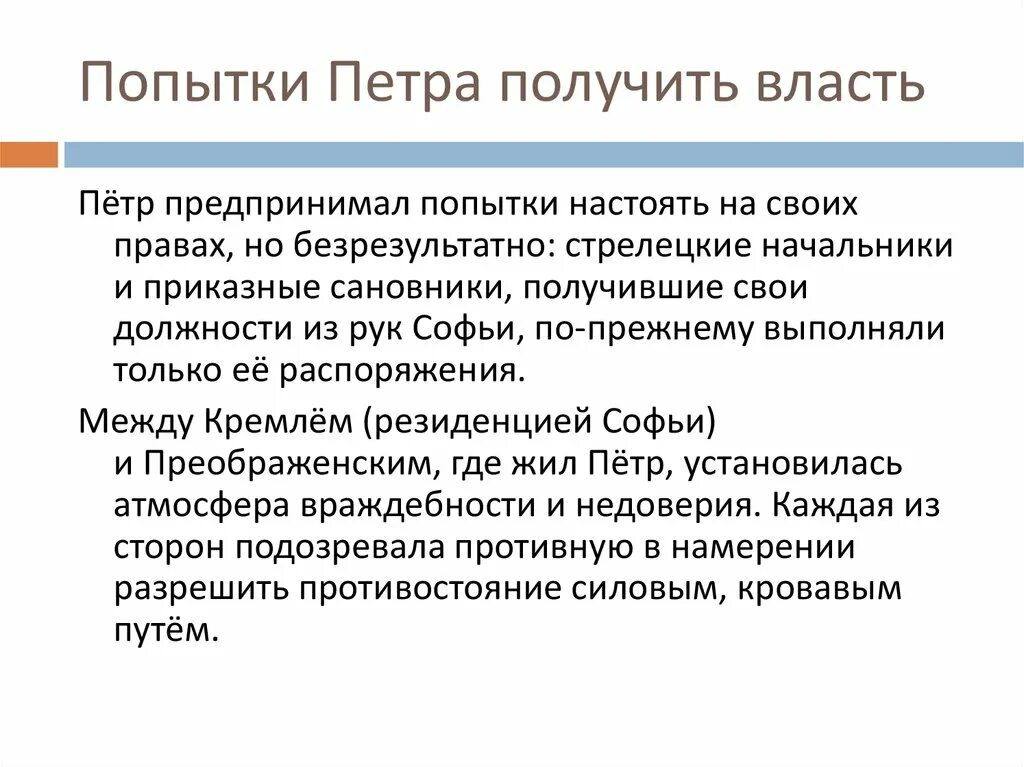 Попытки Петра получить власть

Пётр предпринимал попытки настоять на своих правах, но безрезультатно: стрелецкие начальники и приказные сановники, получившие свои должности из рук Софьи, по-прежнему выполняли только её распоряжения.

Между Кремлём (резиденцией Софьи) и Преображенским, где жил Пётр, установилась атмосфера враждебности и недоверия. Каждая из сторон подозревала противную в намерении разрешить противостояние силовым, кровавым путём.